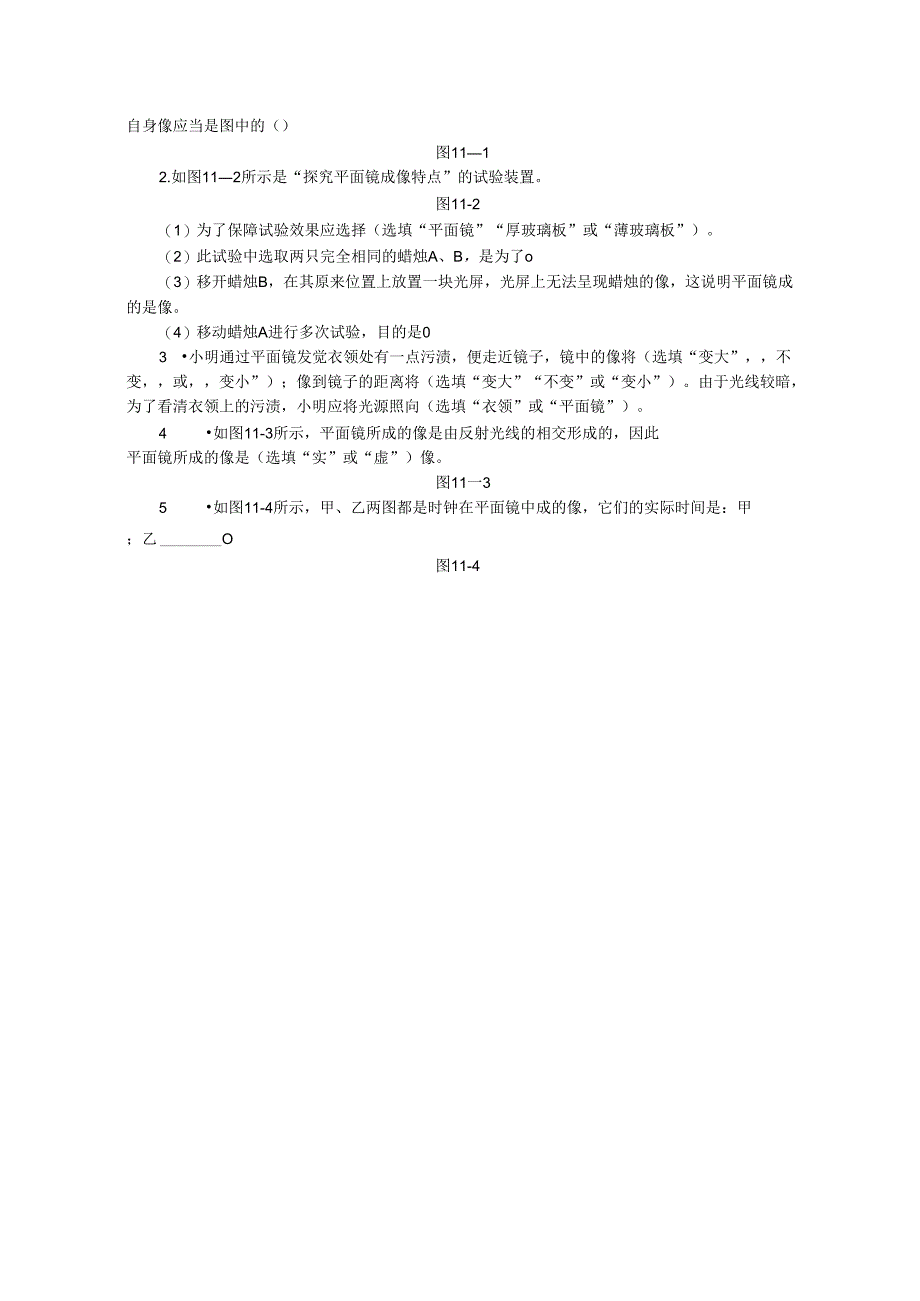 自身像应当是图中的（）

图11—1

2.如图11—2所示是“探究平面镜成像特点”的试验装置。

图11-2

（1）为了保障试验效果应选择（选填“平面镜”“厚玻璃板”或“薄玻璃板”）。

（2）此试验中选取两只完全相同的蜡烛A、B，是为了o

（3）移开蜡烛B，在其原来位置上放置一块光屏，光屏上无法呈现蜡烛的像，这说明平面镜成的是像。

（4）移动蜡烛A进行多次试验，目的是0

3 •小明通过平面镜发觉衣领处有一点污渍，便走近镜子，镜中的像将（选填“变大”，，不变，，或，，变小”）；像到镜子的距离将（选填“变大”“不变”或“变小”）。由于光线较暗，为了看清衣领上的污渍，小明应将光源照向（选填“衣领”或“平面镜”）。

4 •如图11-3所示，平面镜所成的像是由反射光线的相交形成的，因此平面镜所成的像是（选填“实”或“虚”）像。

图11一3

5 •如图11-4所示，甲、乙两图都是时钟在平面镜中成的像，它们的实际时间是：甲；乙________O

图11-4